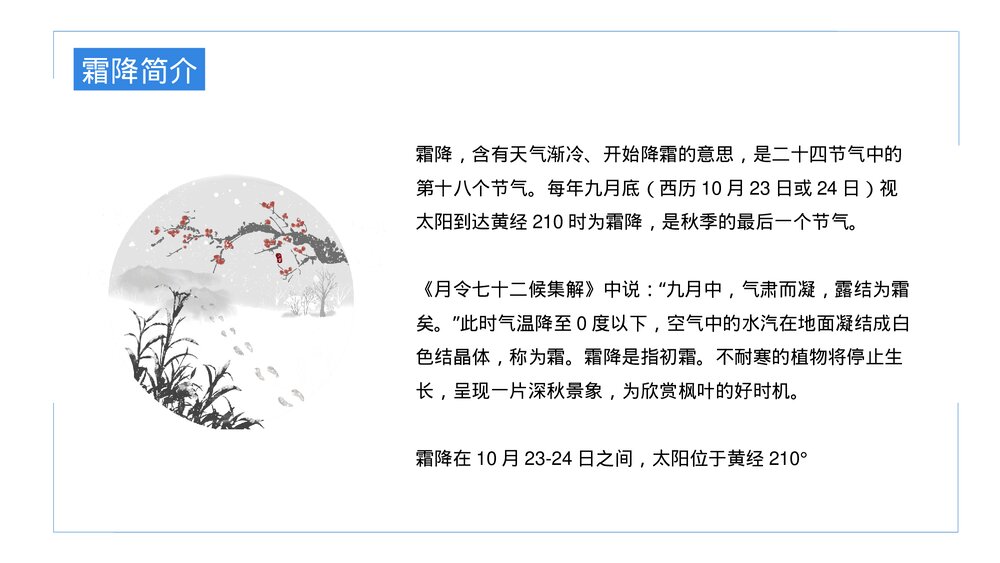 霜降简介

霜降，含有天气渐冷、开始降霜的意思，是二十四节气中的第十八个节气。每年九月底（西历 10 月 23 日或 24 日）视太阳到达黄经 210 时为霜降，是秋季的最后一个节气。

《月令七十二候集解》中说：“九月中，气肃而凝，露结为霜矣。”此时气温降至 0 度以下，空气中的水汽在地面凝结成白色结晶体，称为霜。霜降是指初霜。不耐寒的植物将停止生长，呈现一片深秋景象，为欣赏枫叶的好时机。

霜降在 10 月 23-24 日之间，太阳位于黄经 210°